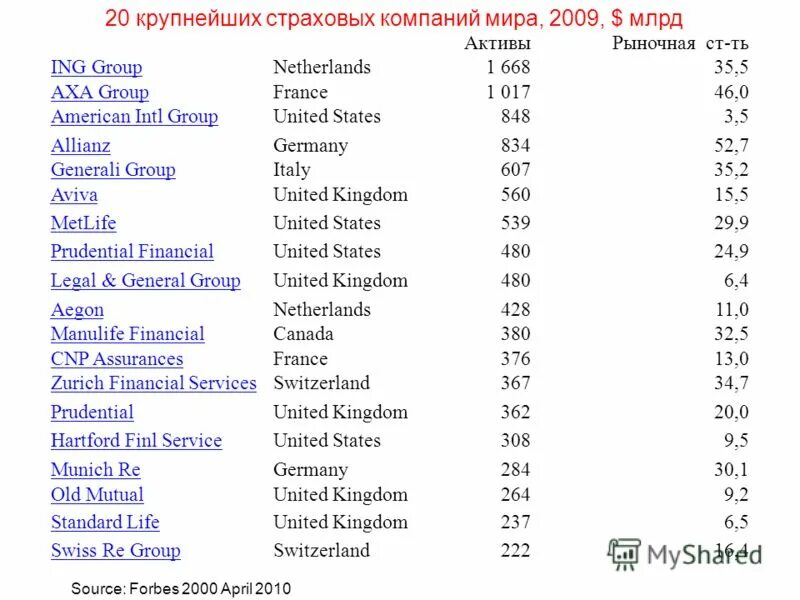 20 крупнейших страховых компаний мира, 2009, $ млрд

| | | Активы | Рыночная ст-ть |
|---|---|---|---|
| ING Group | Netherlands | 1 668 | 35,5 |
| AXA Group | France | 1 017 | 46,0 |
| American Intl Group | United States | 848 | 3,5 |
| Allianz | Germany | 834 | 52,7 |
| Generali Group | Italy | 607 | 35,2 |
| Aviva | United Kingdom | 560 | 15,5 |
| MetLife | United States | 539 | 29,9 |
| Prudential Financial | United States | 480 | 24,9 |
| Legal & General Group | United Kingdom | 480 | 6,4 |
| Aegon | Netherlands | 428 | 11,0 |
| Manulife Financial | Canada | 380 | 32,5 |
| CNP Assurances | France | 376 | 13,0 |
| Zurich Financial Services | Switzerland | 367 | 34,7 |
| Prudential | United Kingdom | 362 | 20,0 |
| Hartford Finl Service | United States | 308 | 9,5 |
| Munich Re | Germany | 284 | 30,1 |
| Old Mutual | United Kingdom | 264 | 9,2 |
| Standard Life | United Kingdom | 237 | 6,5 |
| Swiss Re Group | Switzerland | 222 | 16,4 |

MyShared

Source: Forbes 2000 April 2010